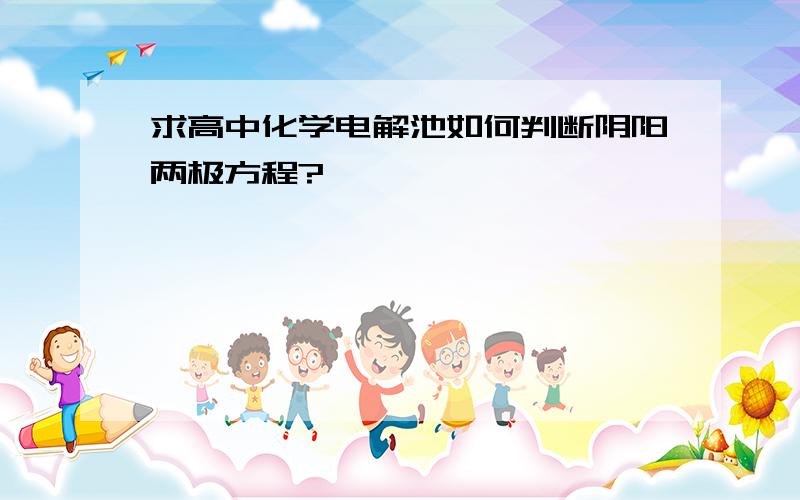 求高中化学电解池如何判断阴阳两极方程?